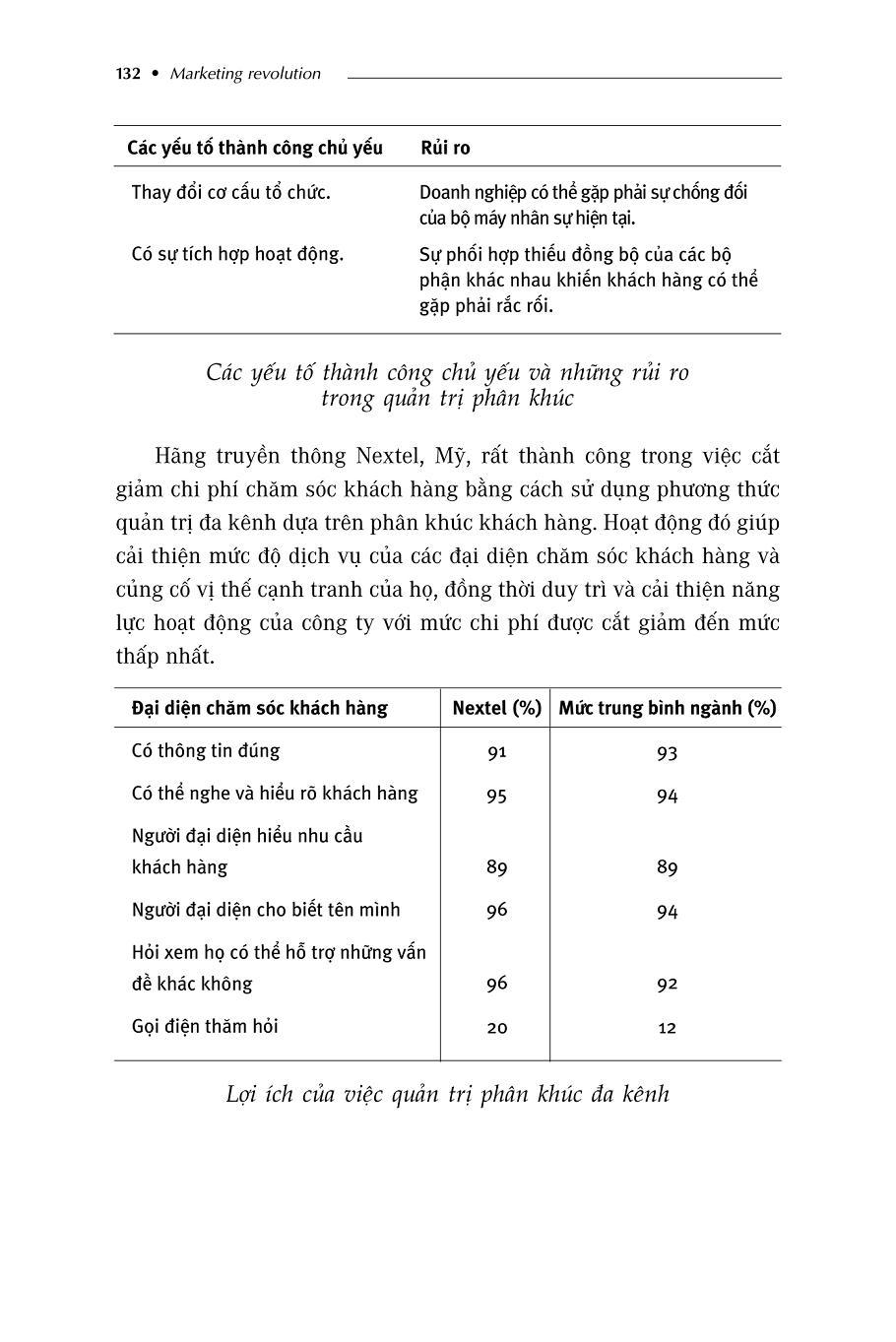 132 • Marketing revolution

| Các yếu tố thành công chủ yếu | Rủi ro |
|---|---|
| Thay đổi cơ cấu tổ chức. | Doanh nghiệp có thể gặp phải sự chống đối của bộ máy nhân sự hiện tại. |
| Có sự tích hợp hoạt động. | Sự phối hợp thiếu đồng bộ của các bộ phận khác nhau khiến khách hàng có thể gặp phải rắc rối. |

Các yếu tố thành công chủ yếu và những rủi ro trong quản trị phân khúc

Hãng truyền thông Nextel, Mỹ, rất thành công trong việc cắt giảm chi phí chăm sóc khách hàng bằng cách sử dụng phương thức quản trị đa kênh dựa trên phân khúc khách hàng. Hoạt động đó giúp cải thiện mức độ dịch vụ của các đại diện chăm sóc khách hàng và củng cố vị thế cạnh tranh của họ, đồng thời duy trì và cải thiện năng lực hoạt động của công ty với mức chi phí được cắt giảm đến mức thấp nhất.

| Đại diện chăm sóc khách hàng | Nextel (%) | Mức trung bình ngành (%) |
|---|---|---|
| Có thông tin đúng | 91 | 93 |
| Có thể nghe và hiểu rõ khách hàng | 95 | 94 |
| Người đại diện hiểu nhu cầu khách hàng | 89 | 89 |
| Người đại diện cho biết tên mình | 96 | 94 |
| Hỏi xem họ có thể hỗ trợ những vấn đề khác không | 96 | 92 |
| Gọi điện thăm hỏi | 20 | 12 |

Lợi ích của việc quản trị phân khúc đa kênh